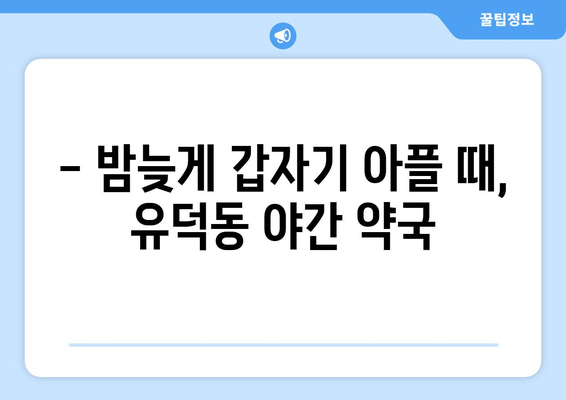 꿀팁정보

– 밤늦게 갑자기 아플 때, 유덕동 야간 약국